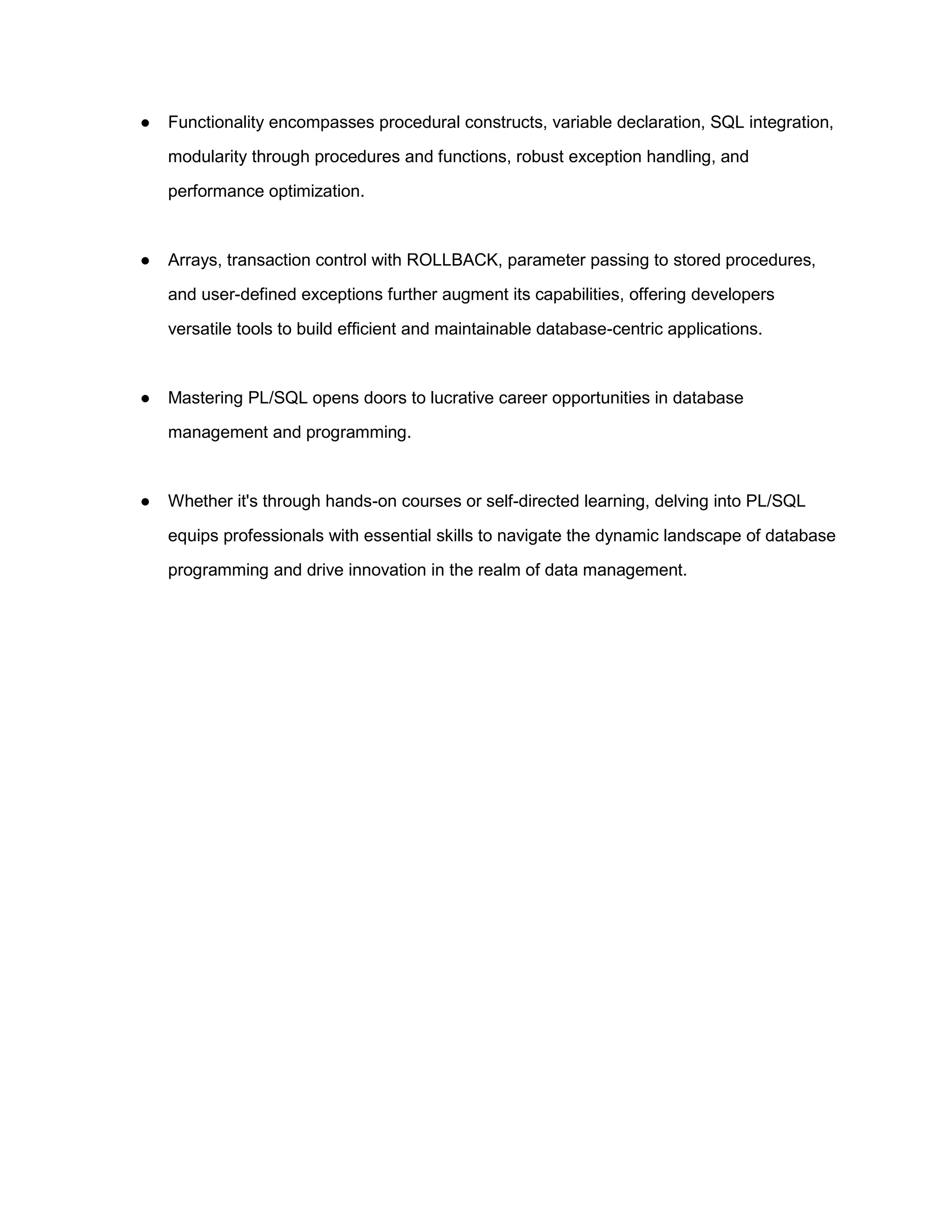 ● Functionality encompasses procedural constructs, variable declaration, SQL integration, modularity through procedures and functions, robust exception handling, and performance optimization.

● Arrays, transaction control with ROLLBACK, parameter passing to stored procedures, and user-defined exceptions further augment its capabilities, offering developers versatile tools to build efficient and maintainable database-centric applications.

● Mastering PL/SQL opens doors to lucrative career opportunities in database management and programming.

● Whether it's through hands-on courses or self-directed learning, delving into PL/SQL equips professionals with essential skills to navigate the dynamic landscape of database programming and drive innovation in the realm of data management.